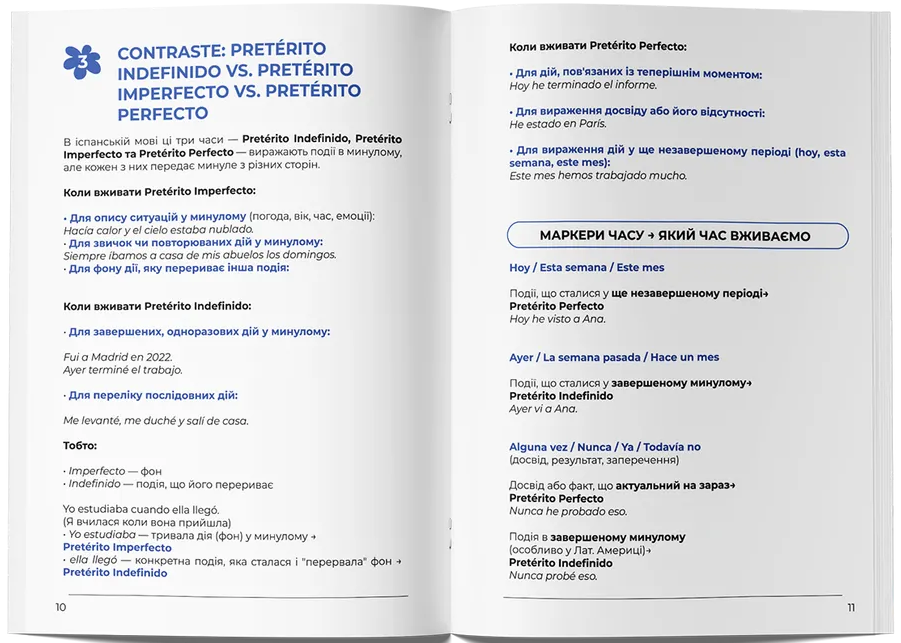 3

CONTRASTE: PRETÉRITO INDEFINIDO VS. PRETÉRITO IMPERFECTO VS. PRETÉRITO PERFECTO

В іспанській мові ці три часи — Pretérito Indefinido, Pretérito Imperfecto та Pretérito Perfecto — виражають події в минулому, але кожен з них передає минуле з різних сторін.

Коли вживати Pretérito Imperfecto:

· Для опису ситуацій у минулому (погода, вік, час, емоції):
Hacía calor y el cielo estaba nublado.
· Для звичок чи повторюваних дій у минулому:
Siempre íbamos a casa de mis abuelos los domingos.
· Для фону дії, яку перериває інша подія:

Коли вживати Pretérito Indefinido:

· Для завершених, одноразових дій у минулому:

Fui a Madrid en 2022.
Ayer terminé el trabajo.

· Для переліку послідовних дій:

Me levanté, me duché y salí de casa.

Тобто:

· Imperfecto — фон
· Indefinido — подія, що його перериває

Yo estudiaba cuando ella llegó.
(Я вчилася коли вона прийшла)
· Yo estudiaba — тривала дія (фон) у минулому → Pretérito Imperfecto
· ella llegó — конкретна подія, яка сталася і "перервала" фон → Pretérito Indefinido

10

Коли вживати Pretérito Perfecto:

· Для дій, пов'язаних із теперішнім моментом:
Hoy he terminado el informe.

· Для вираження досвіду або його відсутності:
He estado en París.

· Для вираження дій у ще незавершеному періоді (hoy, esta semana, este mes):
Este mes hemos trabajado mucho.

МАРКЕРИ ЧАСУ → ЯКИЙ ЧАС ВЖИВАЄМО

Hoy / Esta semana / Este mes

Події, що сталися у ще незавершеному періоді→
Pretérito Perfecto
Hoy he visto a Ana.

Ayer / La semana pasada / Hace un mes

Події, що сталися у завершеному минулому→
Pretérito Indefinido
Ayer vi a Ana.

Alguna vez / Nunca / Ya / Todavía no
(досвід, результат, заперечення)

Досвід або факт, що актуальний на зараз→
Pretérito Perfecto
Nunca he probado eso.

Подія в завершеному минулому
(особливо у Лат. Америці)→
Pretérito Indefinido
Nunca probé eso.

11